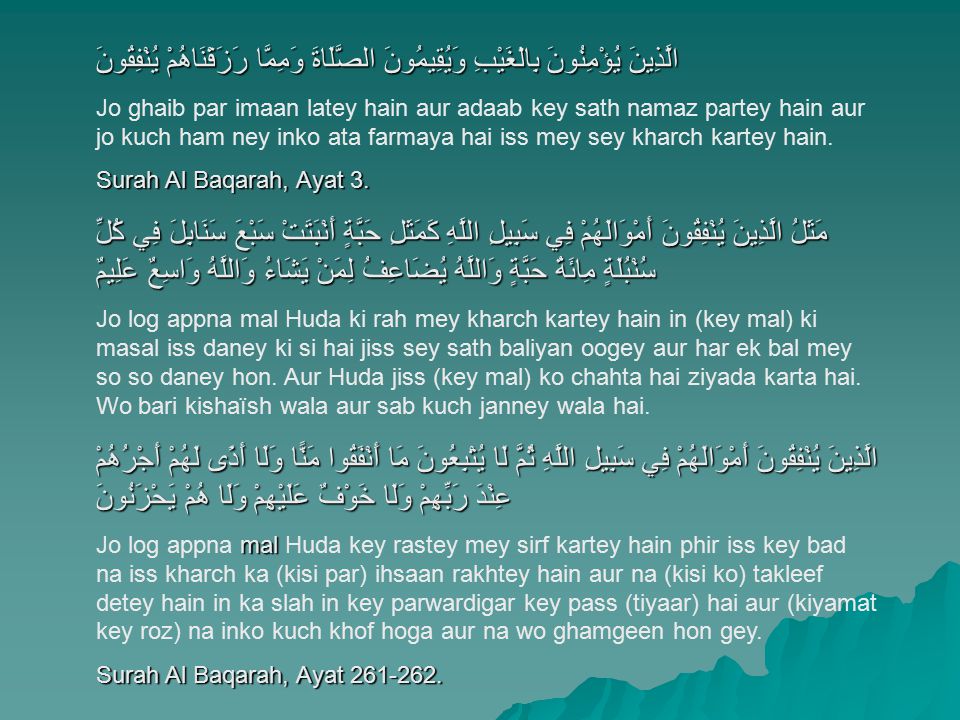 الَّذِينَ يُؤْمِنُونَ بِالْغَيْبِ وَيُقِيمُونَ الصَّلَاةَ وَمِمَّا رَزَقْنَاهُمْ يُنْفِقُونَ

Jo ghaib par imaan latey hain aur adaab key sath namaz partey hain aur jo kuch ham ney inko ata farmaya hai iss mey sey kharch kartey hain.

Surah Al Baqarah, Ayat 3.

مَثَلُ الَّذِينَ يُنْفِقُونَ أَمْوَالَهُمْ فِي سَبِيلِ اللَّهِ كَمَثَلِ حَبَّةٍ أَنْبَتَتْ سَبْعَ سَنَابِلَ فِي كُلِّ سُنْبُلَةٍ مِائَةُ حَبَّةٍ وَاللَّهُ يُضَاعِفُ لِمَنْ يَشَاءُ وَاللَّهُ وَاسِعٌ عَلِيمٌ

Jo log appna mal Huda ki rah mey kharch kartey hain in (key mal) ki masal iss daney ki si hai jiss sey sath baliyan oogey aur har ek bal mey so so daney hon. Aur Huda jiss (key mal) ko chahta hai ziyada karta hai. Wo bari kishaïsh wala aur sab kuch janney wala hai.

الَّذِينَ يُنْفِقُونَ أَمْوَالَهُمْ فِي سَبِيلِ اللَّهِ ثُمَّ لَا يُتْبِعُونَ مَا أَنْفَقُوا مَنًّا وَلَا أَذًى لَهُمْ أَجْرُهُمْ عِنْدَ رَبِّهِمْ وَلَا خَوْفٌ عَلَيْهِمْ وَلَا هُمْ يَحْزَنُونَ

Jo log appna mal Huda key rastey mey sirf kartey hain phir iss key bad na iss kharch ka (kisi par) ihsaan rakhtey hain aur na (kisi ko) takleef detey hain in ka slah in key parwardigar key pass (tiyaar) hai aur (kiyamat key roz) na inko kuch khof hoga aur na wo ghamgeen hon gey.

Surah Al Baqarah, Ayat 261-262.